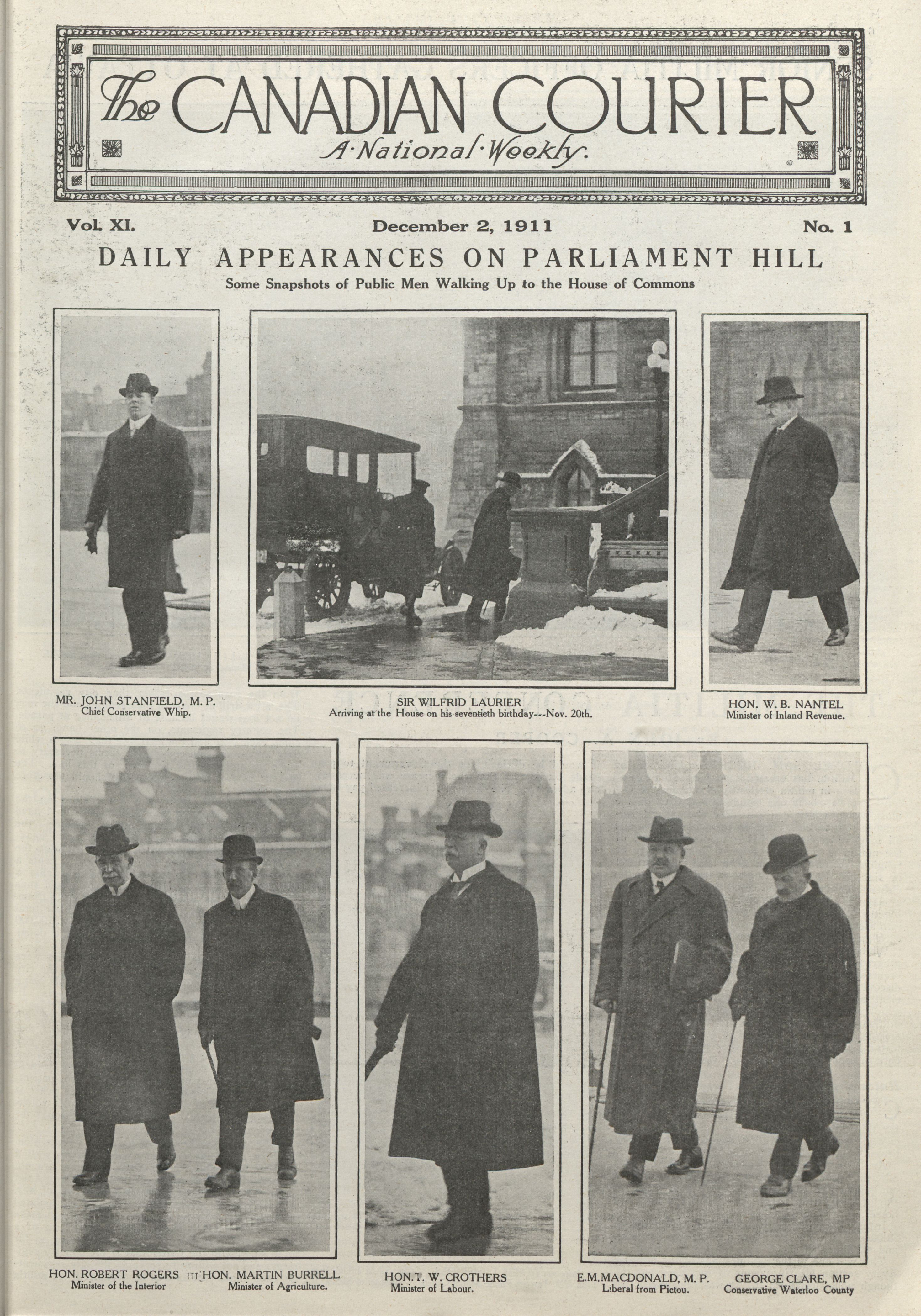 The CANADIAN COURIER
A·National·Weekly.

Vol. XI. December 2, 1911 No. 1

DAILY APPEARANCES ON PARLIAMENT HILL

Some Snapshots of Public Men Walking Up to the House of Commons

MR. JOHN STANFIELD, M. P.
Chief Conservative Whip.

SIR WILFRID LAURIER
Arriving at the House on his seventieth birthday---Nov. 20th.

HON. W. B. NANTEL
Minister of Inland Revenue.

HON. ROBERT ROGERS
Minister of the Interior

HON. MARTIN BURRELL
Minister of Agriculture.

HON. T. W. CROTHERS
Minister of Labour.

E.M.MACDONALD, M. P.
Liberal from Pictou.

GEORGE CLARE, MP
Conservative Waterloo County